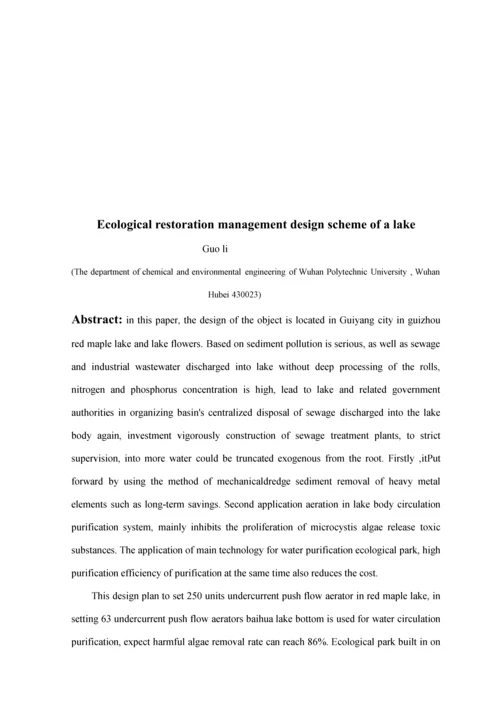 Ecological restoration management design scheme of a lake

Guo li

(The department of chemical and environmental engineering of Wuhan Polytechnic University , Wuhan Hubei 430023)

Abstract: in this paper, the design of the object is located in Guiyang city in guizhou red maple lake and lake flowers. Based on sediment pollution is serious, as well as sewage and industrial wastewater discharged into lake without deep processing of the rolls, nitrogen and phosphorus concentration is high, lead to lake and related government authorities in organizing basin's centralized disposal of sewage discharged into the lake body again, investment vigorously construction of sewage treatment plants, to strict supervision, into more water could be truncated exogenous from the root. Firstly ,itPut forward by using the method of mechanicaldredge sediment removal of heavy metal elements such as long-term savings. Second application aeration in lake body circulation purification system, mainly inhibits the proliferation of microcystis algae release toxic substances. The application of main technology for water purification ecological park, high purification efficiency of purification at the same time also reduces the cost.

This design plan to set 250 units undercurrent push flow aerator in red maple lake, in setting 63 undercurrent push flow aerators baihua lake bottom is used for water circulation purification, expect harmful algae removal rate can reach 86%. Ecological park built in on